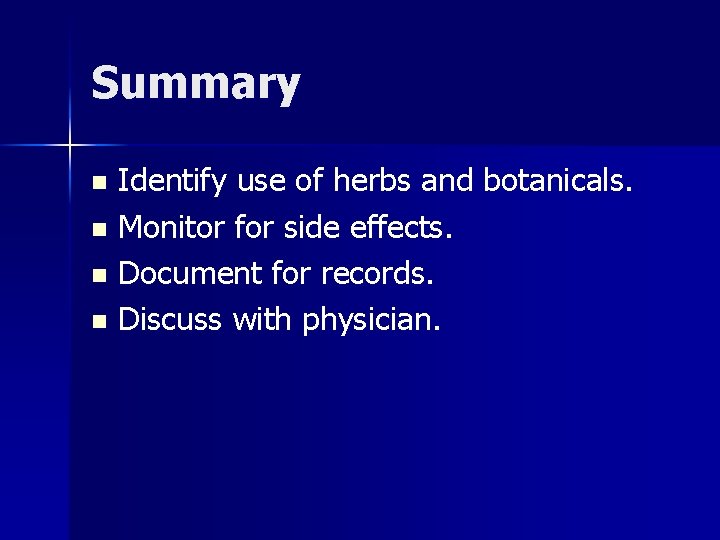 Summary

• Identify use of herbs and botanicals.
• Monitor for side effects.
• Document for records.
• Discuss with physician.